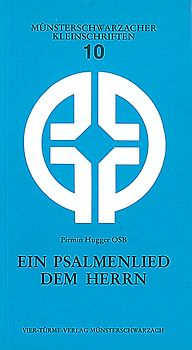 MÜNSTERSCHWARZACHER KLEINSCHRIFTEN
10

Pirmin Hugger OSB

EIN PSALMENLIED DEM HERRN

VIER-TÜRME-VERLAG MÜNSTERSCHWARZACH